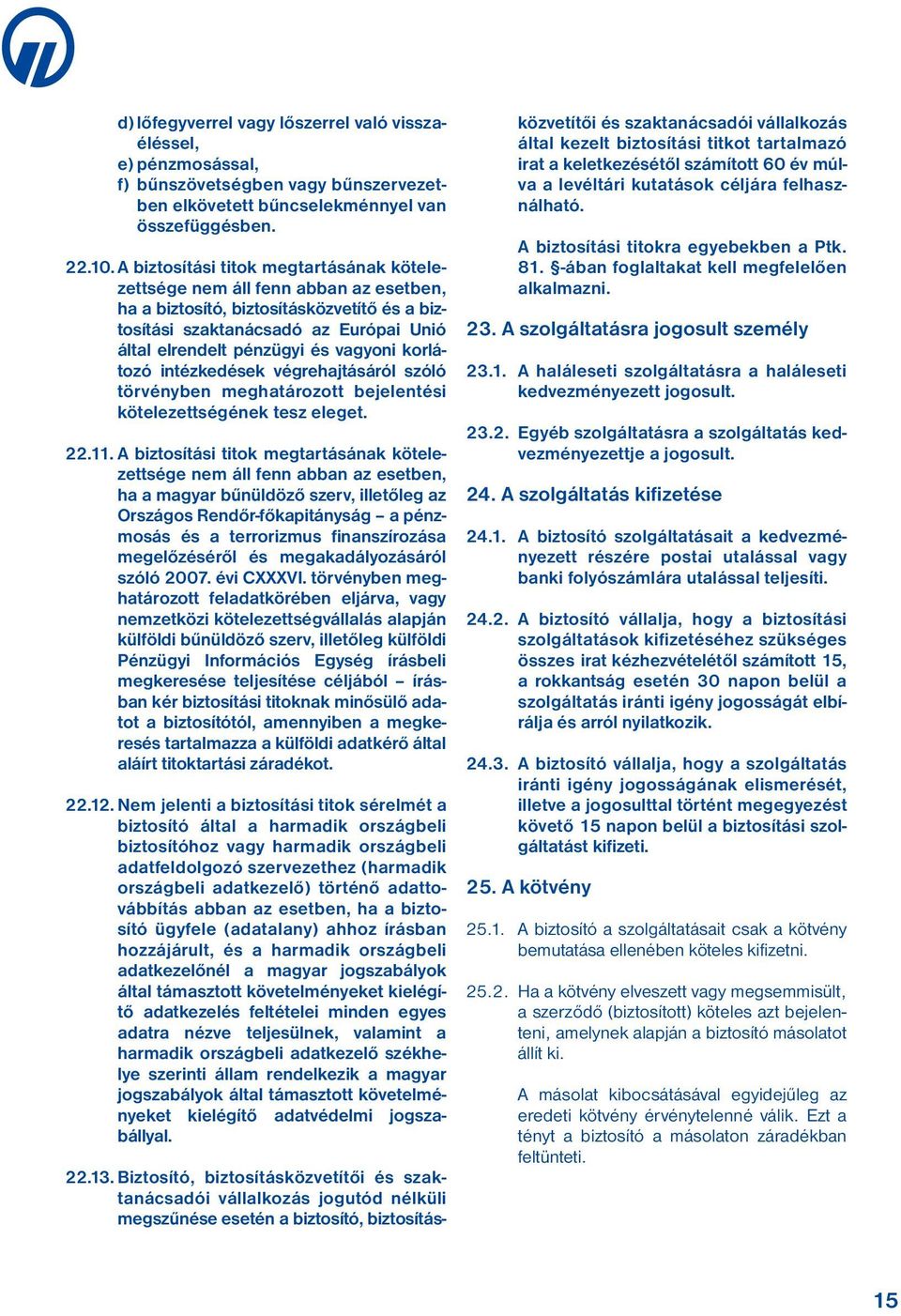 d) lőfegyverrel vagy lőszerrel való visszaéléssel,
e) pénzmosással,
f) bűnszövetségben vagy bűnszervezetben elkövetett bűncselekménnyel van összefüggésben.

22.10. A biztosítási titok megtartásának kötelezettsége nem áll fenn abban az esetben, ha a biztosító, biztosításközvetítő és a biztosítási szaktanácsadó az Európai Unió által elrendelt pénzügyi és vagyoni korlátozó intézkedések végrehajtásáról szóló törvényben meghatározott bejelentési kötelezettségének tesz eleget.

22.11. A biztosítási titok megtartásának kötelezettsége nem áll fenn abban az esetben, ha a magyar bűnüldöző szerv, illetőleg az Országos Rendőr-főkapitányság – a pénzmosás és a terrorizmus finanszírozása megelőzéséről és megakadályozásáról szóló 2007. évi CXXXVI. törvényben meghatározott feladatkörében eljárva, vagy nemzetközi kötelezettségvállalás alapján külföldi bűnüldöző szerv, illetőleg külföldi Pénzügyi Információs Egység írásbeli megkeresése teljesítése céljából – írásban kér biztosítási titoknak minősülő adatot a biztosítótól, amennyiben a megkeresés tartalmazza a külföldi adatkérő által aláírt titoktartási záradékot.

22.12. Nem jelenti a biztosítási titok sérelmét a biztosító által a harmadik országbeli biztosítóhoz vagy harmadik országbeli adatfeldolgozó szervezethez (harmadik országbeli adatkezelő) történő adattovábbítás abban az esetben, ha a biztosító ügyfele (adatalany) ahhoz írásban hozzájárult, és a harmadik országbeli adatkezelőnél a magyar jogszabályok által támasztott követelményeket kielégítő adatkezelés feltételei minden egyes adatra nézve teljesülnek, valamint a harmadik országbeli adatkezelő székhelye szerinti állam rendelkezik a magyar jogszabályok által támasztott követelményeket kielégítő adatvédelmi jogszabállyal.

22.13. Biztosító, biztosításközvetítői és szaktanácsadói vállalkozás jogutód nélküli megszűnése esetén a biztosító, biztosításközvetítői és szaktanácsadói vállalkozás által kezelt biztosítási titkot tartalmazó irat a keletkezésétől számított 60 év múlva a levéltári kutatások céljára felhasználható.

A biztosítási titokra egyebekben a Ptk. 81. §-ában foglaltakat kell megfelelően alkalmazni.

23. A szolgáltatásra jogosult személy

23.1. A haláleseti szolgáltatásra a haláleseti kedvezményezett jogosult.

23.2. Egyéb szolgáltatásra a szolgáltatás kedvezményezettje a jogosult.

24. A szolgáltatás kifizetése

24.1. A biztosító szolgáltatásait a kedvezményezett részére postai utalással vagy banki folyószámlára utalással teljesíti.

24.2. A biztosító vállalja, hogy a biztosítási szolgáltatások kifizetéséhez szükséges összes irat kézhezvételétől számított 15, a rokkantság esetén 30 napon belül a szolgáltatás iránti igény jogosságát elbírálja és arról nyilatkozik.

24.3. A biztosító vállalja, hogy a szolgáltatás iránti igény jogosságának elismerését, illetve a jogosulttal történt megegyezést követő 15 napon belül a biztosítási szolgáltatást kifizeti.

25. A kötvény

25.1. A biztosító a szolgáltatásait csak a kötvény bemutatása ellenében köteles kifizetni.

25.2. Ha a kötvény elveszett vagy megsemmisült, a szerződő (biztosított) köteles azt bejelenteni, amelynek alapján a biztosító másolatot állít ki.

A másolat kibocsátásával egyidejűleg az eredeti kötvény érvénytelenné válik. Ezt a tényt a biztosító a másolaton záradékban feltünteti.

15